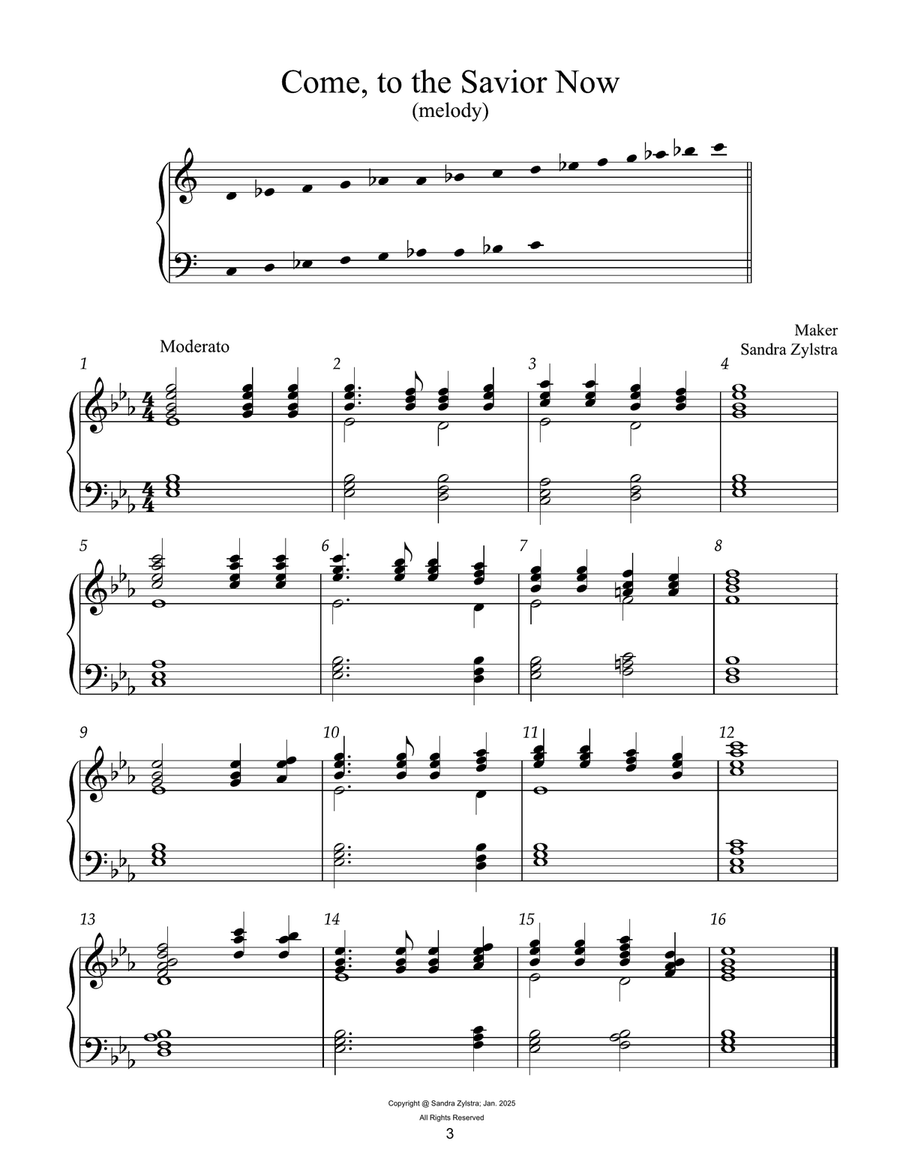 Come, to the Savior Now
(melody)

Moderato

Maker
Sandra Zylstra

1 2 3 4

5 6 7 8

9 10 11 12

13 14 15 16

Copyright @ Sandra Zylstra; Jan. 2025
All Rights Reserved

3